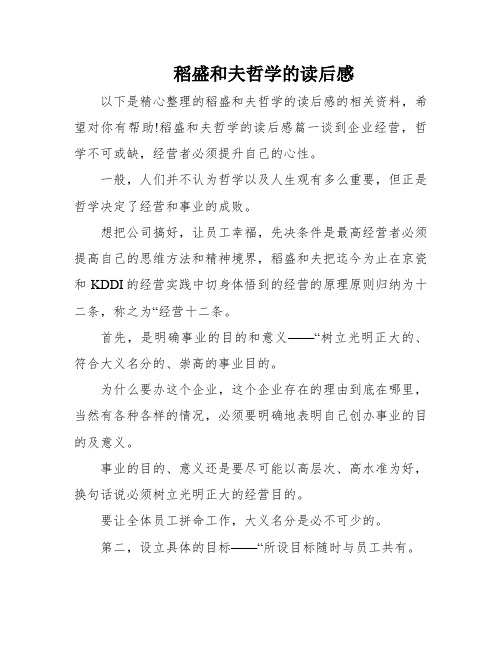 稻盛和夫哲学的读后感

以下是精心整理的稻盛和夫哲学的读后感的相关资料，希望对你有帮助!稻盛和夫哲学的读后感篇一谈到企业经营，哲学不可或缺，经营者必须提升自己的心性。

一般，人们并不认为哲学以及人生观有多么重要，但正是哲学决定了经营和事业的成败。

想把公司搞好，让员工幸福，先决条件是最高经营者必须提高自己的思维方法和精神境界，稻盛和夫把迄今为止在京瓷和 KDDI 的经营实践中切身体悟到的经营的原理原则归纳为十二条，称之为“经营十二条。

首先，是明确事业的目的和意义——“树立光明正大的、符合大义名分的、崇高的事业目的。

为什么要办这个企业，这个企业存在的理由到底在哪里，当然有各种各样的情况，必须要明确地表明自己创办事业的目的及意义。

事业的目的、意义还是要尽可能以高层次、高水准为好，换句话说必须树立光明正大的经营目的。

要让全体员工拼命工作，大义名分是必不可少的。

第二，设立具体的目标——“所设目标随时与员工共有。